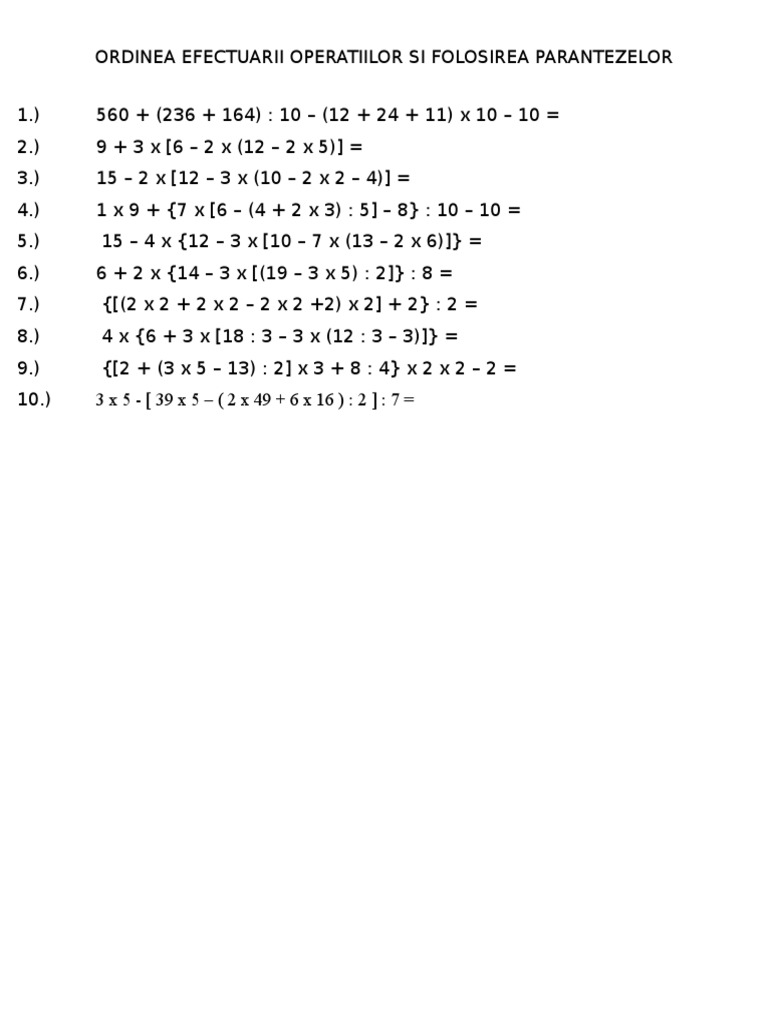 ORDINEA EFECTUARII OPERATIILOR SI FOLOSIREA PARANTEZELOR

1.) 560 + (236 + 164) : 10 – (12 + 24 + 11) x 10 – 10 =
2.) 9 + 3 x [6 – 2 x (12 – 2 x 5)] =
3.) 15 – 2 x [12 – 3 x (10 – 2 x 2 – 4)] =
4.) 1 x 9 + {7 x [6 – (4 + 2 x 3) : 5] – 8} : 10 – 10 =
5.) 15 – 4 x {12 – 3 x [10 – 7 x (13 – 2 x 6)]} =
6.) 6 + 2 x {14 – 3 x [(19 – 3 x 5) : 2]} : 8 =
7.) {[(2 x 2 + 2 x 2 – 2 x 2 +2) x 2] + 2} : 2 =
8.) 4 x {6 + 3 x [18 : 3 – 3 x (12 : 3 – 3)]} =
9.) {[2 + (3 x 5 – 13) : 2] x 3 + 8 : 4} x 2 x 2 – 2 =
10.) 3 x 5 - [ 39 x 5 – ( 2 x 49 + 6 x 16 ) : 2 ] : 7 =